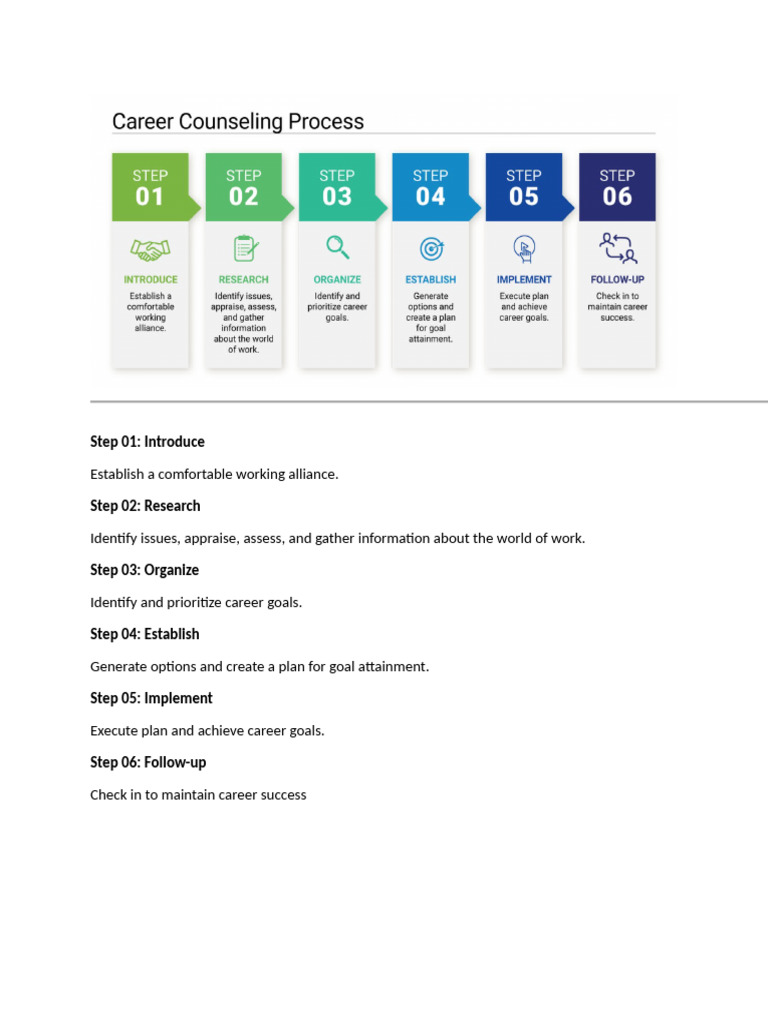 Career Counseling Process

STEP 01
INTRODUCE
Establish a comfortable working alliance.

STEP 02
RESEARCH
Identify issues, appraise, assess, and gather information about the world of work.

STEP 03
ORGANIZE
Identify and prioritize career goals.

STEP 04
ESTABLISH
Generate options and create a plan for goal attainment.

STEP 05
IMPLEMENT
Execute plan and achieve career goals.

STEP 06
FOLLOW-UP
Check in to maintain career success.

Step 01: Introduce

Establish a comfortable working alliance.

Step 02: Research

Identify issues, appraise, assess, and gather information about the world of work.

Step 03: Organize

Identify and prioritize career goals.

Step 04: Establish

Generate options and create a plan for goal attainment.

Step 05: Implement

Execute plan and achieve career goals.

Step 06: Follow-up

Check in to maintain career success